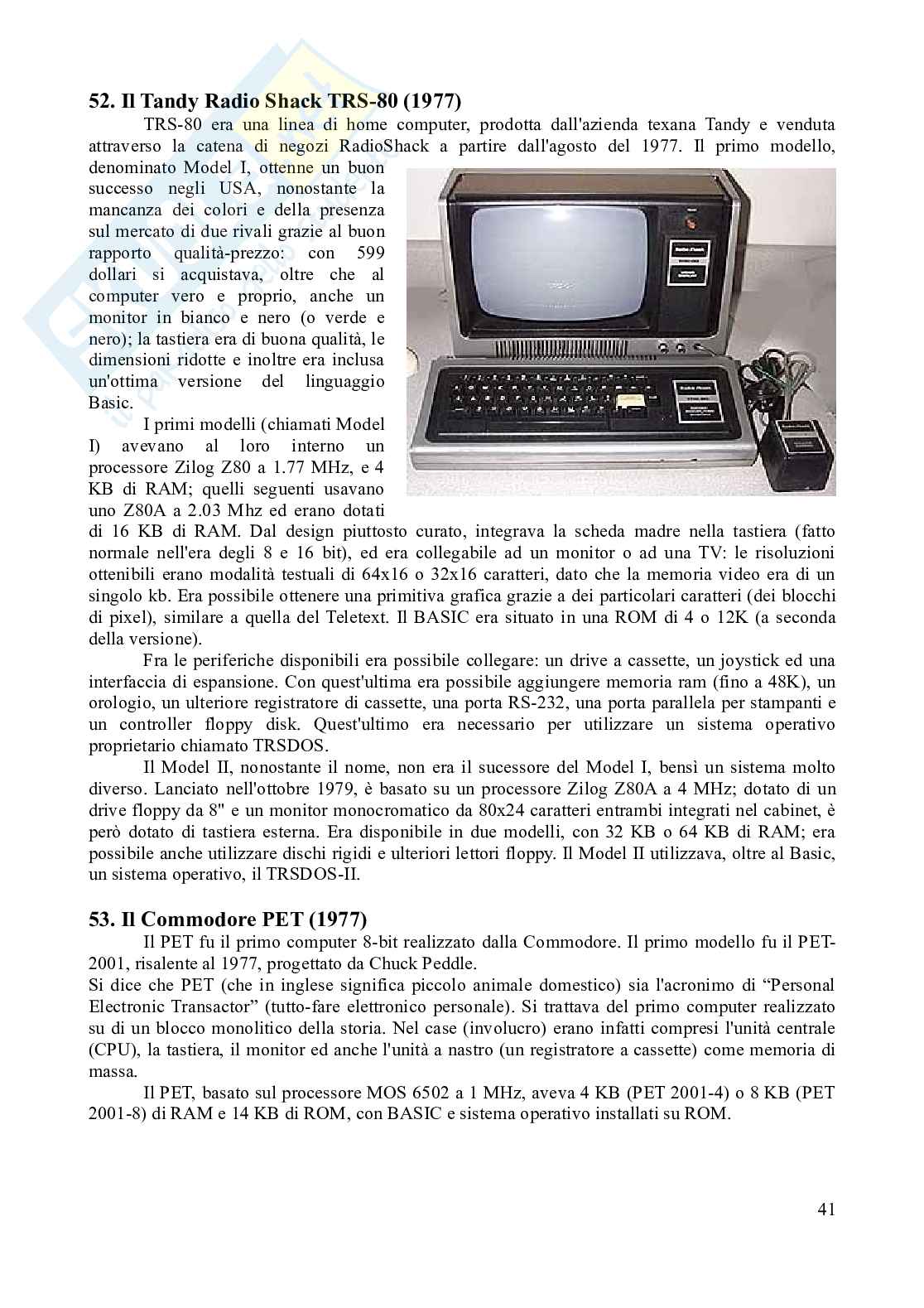 52. Il Tandy Radio Shack TRS-80 (1977)

TRS-80 era una linea di home computer, prodotta dall'azienda texana Tandy e venduta attraverso la catena di negozi RadioShack a partire dall'agosto del 1977. Il primo modello, denominato Model I, ottenne un buon successo negli USA, nonostante la mancanza dei colori e della presenza sul mercato di due rivali grazie al buon rapporto qualità-prezzo: con 599 dollari si acquistava, oltre che al computer vero e proprio, anche un monitor in bianco e nero (o verde e nero); la tastiera era di buona qualità, le dimensioni ridotte e inoltre era inclusa un'ottima versione del linguaggio Basic.

I primi modelli (chiamati Model I) avevano al loro interno un processore Zilog Z80 a 1.77 MHz, e 4 KB di RAM; quelli seguenti usavano uno Z80A a 2.03 Mhz ed erano dotati di 16 KB di RAM. Dal design piuttosto curato, integrava la scheda madre nella tastiera (fatto normale nell'era degli 8 e 16 bit), ed era collegabile ad un monitor o ad una TV: le risoluzioni ottenibili erano modalità testuali di 64x16 o 32x16 caratteri, dato che la memoria video era di un singolo kb. Era possibile ottenere una primitiva grafica grazie a dei particolari caratteri (dei blocchi di pixel), similare a quella del Teletext. Il BASIC era situato in una ROM di 4 o 12K (a seconda della versione).

Fra le periferiche disponibili era possibile collegare: un drive a cassette, un joystick ed una interfaccia di espansione. Con quest'ultima era possibile aggiungere memoria ram (fino a 48K), un orologio, un ulteriore registratore di cassette, una porta RS-232, una porta parallela per stampanti e un controller floppy disk. Quest'ultimo era necessario per utilizzare un sistema operativo proprietario chiamato TRSDOS.

Il Model II, nonostante il nome, non era il sucessore del Model I, bensì un sistema molto diverso. Lanciato nell'ottobre 1979, è basato su un processore Zilog Z80A a 4 MHz; dotato di un drive floppy da 8" e un monitor monocromatico da 80x24 caratteri entrambi integrati nel cabinet, è però dotato di tastiera esterna. Era disponibile in due modelli, con 32 KB o 64 KB di RAM; era possibile anche utilizzare dischi rigidi e ulteriori lettori floppy. Il Model II utilizzava, oltre al Basic, un sistema operativo, il TRSDOS-II.

53. Il Commodore PET (1977)

Il PET fu il primo computer 8-bit realizzato dalla Commodore. Il primo modello fu il PET-2001, risalente al 1977, progettato da Chuck Peddle.
Si dice che PET (che in inglese significa piccolo animale domestico) sia l'acronimo di “Personal Electronic Transactor” (tutto-fare elettronico personale). Si trattava del primo computer realizzato su di un blocco monolitico della storia. Nel case (involucro) erano infatti compresi l'unità centrale (CPU), la tastiera, il monitor ed anche l'unità a nastro (un registratore a cassette) come memoria di massa.

Il PET, basato sul processore MOS 6502 a 1 MHz, aveva 4 KB (PET 2001-4) o 8 KB (PET 2001-8) di RAM e 14 KB di ROM, con BASIC e sistema operativo installati su ROM.

41